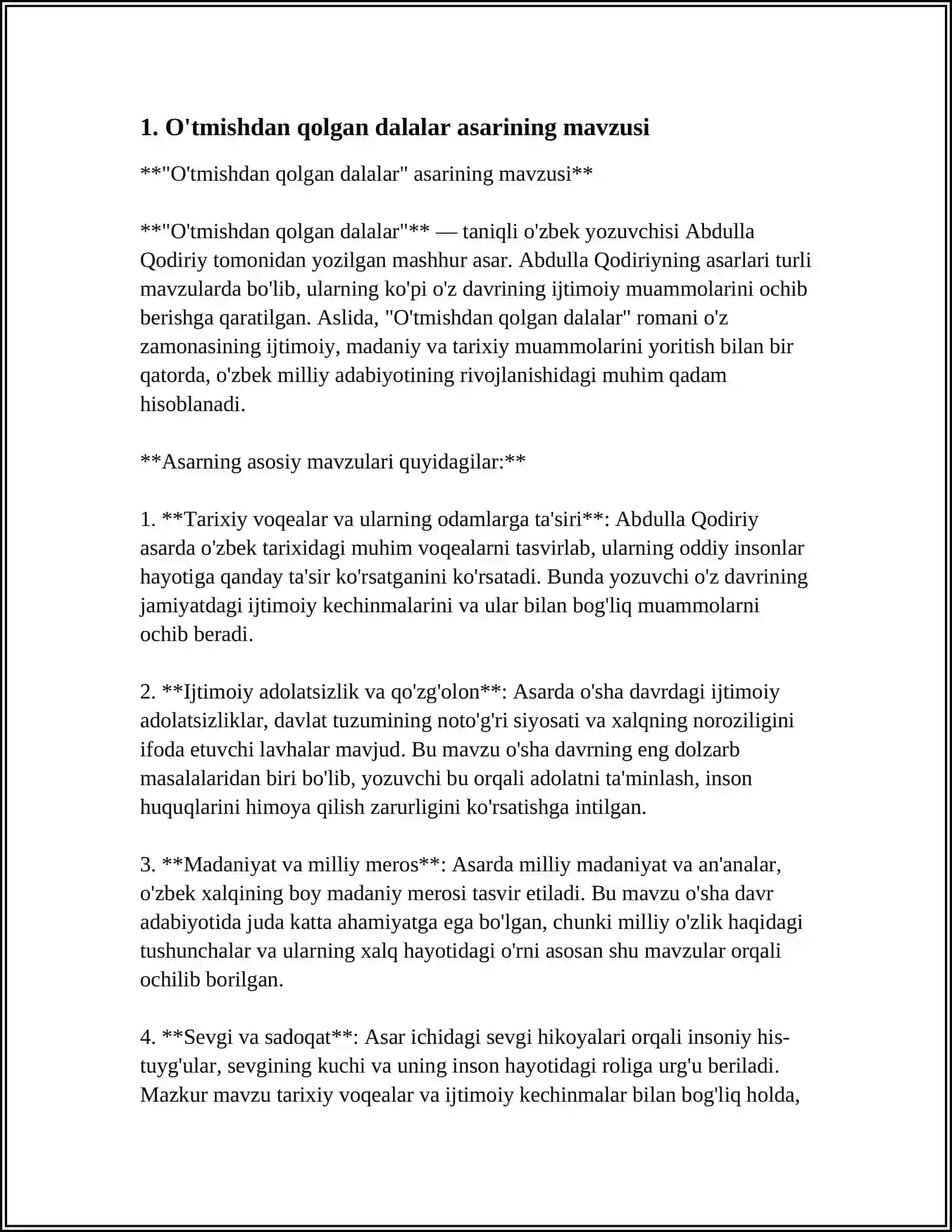 1. O'tmishdan qolgan dalalar asarining mavzusi

**"O'tmishdan qolgan dalalar" asarining mavzusi**

**"O'tmishdan qolgan dalalar"** — taniqli o'zbek yozuvchisi Abdulla Qodiriy tomonidan yozilgan mashhur asar. Abdulla Qodiriyning asarlari turli mavzularda bo'lib, ularning ko'pi o'z davrining ijtimoiy muammolarini ochib berishga qaratilgan. Aslida, "O'tmishdan qolgan dalalar" romani o'z zamonasining ijtimoiy, madaniy va tarixiy muammolarini yoritish bilan bir qatorda, o'zbek milliy adabiyotining rivojlanishidagi muhim qadam hisoblanadi.

**Asarning asosiy mavzulari quyidagilar:**

1. **Tarixiy voqealar va ularning odamlarga ta'siri**: Abdulla Qodiriy asarda o'zbek tarixidagi muhim voqealarni tasvirlab, ularning oddiy insonlar hayotiga qanday ta'sir ko'rsatganini ko'rsatadi. Bunda yozuvchi o'z davrining jamiyatdagi ijtimoiy kechinmalarini va ular bilan bog'liq muammolarni ochib beradi.

2. **Ijtimoiy adolatsizlik va qo'zg'olon**: Asarda o'sha davrdagi ijtimoiy adolatsizliklar, davlat tuzumining noto'g'ri siyosati va xalqning noroziligini ifoda etuvchi lavhalar mavjud. Bu mavzu o'sha davrning eng dolzarb masalalaridan biri bo'lib, yozuvchi bu orqali adolatni ta'minlash, inson huquqlarini himoya qilish zarurligini ko'rsatishga intilgan.

3. **Madaniyat va milliy meros**: Asarda milliy madaniyat va an'analar, o'zbek xalqining boy madaniy merosi tasvir etiladi. Bu mavzu o'sha davr adabiyotida juda katta ahamiyatga ega bo'lgan, chunki milliy o'zlik haqidagi tushunchalar va ularning xalq hayotidagi o'rni asosan shu mavzular orqali ochilib borilgan.

4. **Sevgi va sadoqat**: Asar ichidagi sevgi hikoyalari orqali insoniy his-tuyg'ular, sevgining kuchi va uning inson hayotidagi roliga urg'u beriladi. Mazkur mavzu tarixiy voqealar va ijtimoiy kechinmalar bilan bog'liq holda,